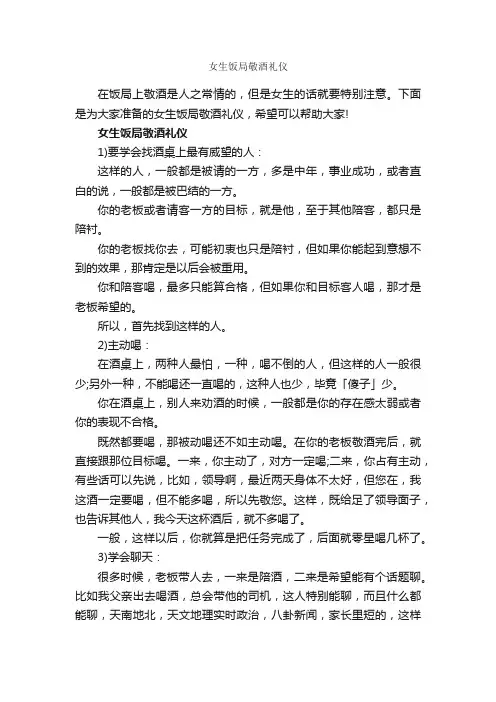 女生饭局敬酒礼仪

在饭局上敬酒是人之常情的，但是女生的话就要特别注意。下面是为大家准备的女生饭局敬酒礼仪，希望可以帮助大家!

女生饭局敬酒礼仪

1)要学会找酒桌上最有威望的人：

这样的人，一般都是被请的一方，多是中年，事业成功，或者直白的说，一般都是被巴结的一方。

你的老板或者请客一方的目标，就是他，至于其他陪客，都只是陪衬。

你的老板找你去，可能初衷也只是陪衬，但如果你能起到意想不到的效果，那肯定是以后会被重用。

你和陪客喝，最多只能算合格，但如果你和目标客人喝，那才是老板希望的。

所以，首先找到这样的人。

2)主动喝：

在酒桌上，两种人最怕，一种，喝不倒的人，但这样的人一般很少;另外一种，不能喝还一直喝的，这种人也少，毕竟「傻子」少。

你在酒桌上，别人来劝酒的时候，一般都是你的存在感太弱或者你的表现不合格。

既然都要喝，那被动喝还不如主动喝。在你的老板敬酒完后，就直接跟那位目标喝。一来，你主动了，对方一定喝;二来，你占有主动，有些话可以先说，比如，领导啊，最近两天身体不太好，但您在，我这酒一定要喝，但不能多喝，所以先敬您。这样，既给足了领导面子，也告诉其他人，我今天这杯酒后，就不多喝了。

一般，这样以后，你就算是把任务完成了，后面就零星喝几杯了。

3)学会聊天：

很多时候，老板带人去，一来是陪酒，二来是希望能有个话题聊。比如我父亲出去喝酒，总会带他的司机，这人特别能聊，而且什么都能聊，天南地北，天文地理实时政治，八卦新闻，家长里短的，这样